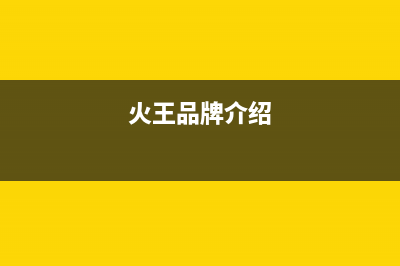 火王品牌介绍